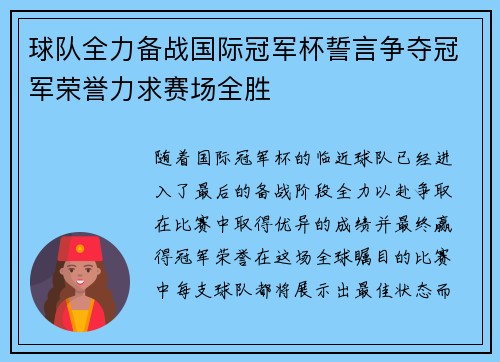 球队全力备战国际冠军杯誓言争夺冠军荣誉力求赛场全胜

随着国际冠军杯的临近球队已经进入了最后的备战阶段全力以赴争取在比赛中取得优异的成绩并最终赢得冠军荣誉在这场全球瞩目的比赛中每支球队都将展示出最佳状态而